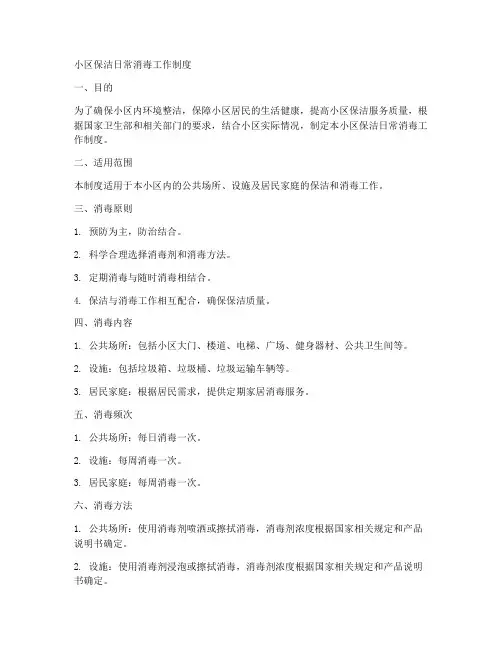 小区保洁日常消毒工作制度

一、目的

为了确保小区内环境整洁，保障小区居民的生活健康，提高小区保洁服务质量，根据国家卫生部和相关部门的要求，结合小区实际情况，制定本小区保洁日常消毒工作制度。

二、适用范围

本制度适用于本小区内的公共场所、设施及居民家庭的保洁和消毒工作。

三、消毒原则

1. 预防为主，防治结合。

2. 科学合理选择消毒剂和消毒方法。

3. 定期消毒与随时消毒相结合。

4. 保洁与消毒工作相互配合，确保保洁质量。

四、消毒内容

1. 公共场所：包括小区大门、楼道、电梯、广场、健身器材、公共卫生间等。

2. 设施：包括垃圾箱、垃圾桶、垃圾运输车辆等。

3. 居民家庭：根据居民需求，提供定期家居消毒服务。

五、消毒频次

1. 公共场所：每日消毒一次。

2. 设施：每周消毒一次。

3. 居民家庭：每周消毒一次。

六、消毒方法

1. 公共场所：使用消毒剂喷洒或擦拭消毒，消毒剂浓度根据国家相关规定和产品说明书确定。

2. 设施：使用消毒剂浸泡或擦拭消毒，消毒剂浓度根据国家相关规定和产品说明书确定。